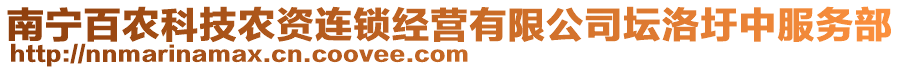 南宁百农科技农资连锁经营有限公司坛洛圩中服务部
http://nnmarinamax.cn.coovee.com